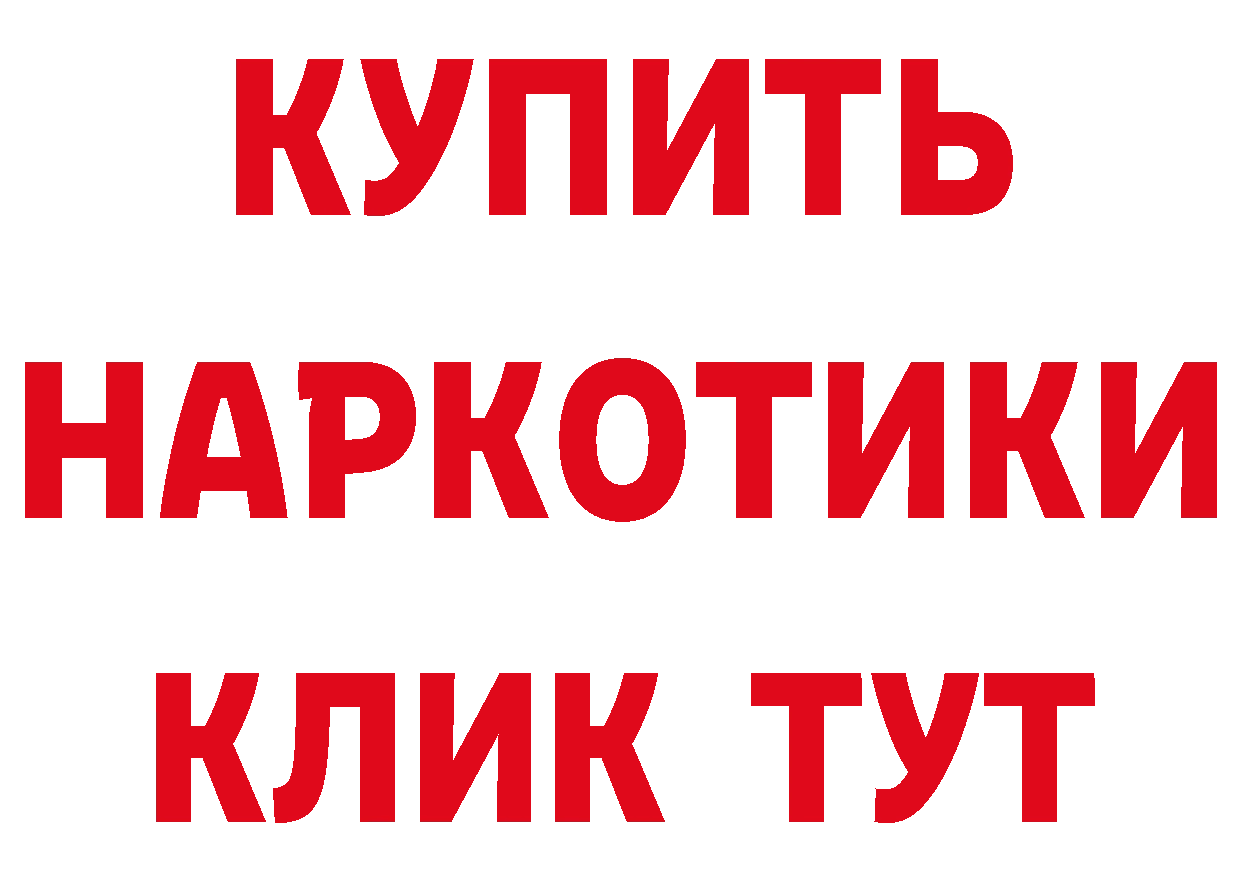 КУПИТЬ

НАРКОТИКИ

КЛИК ТУТ